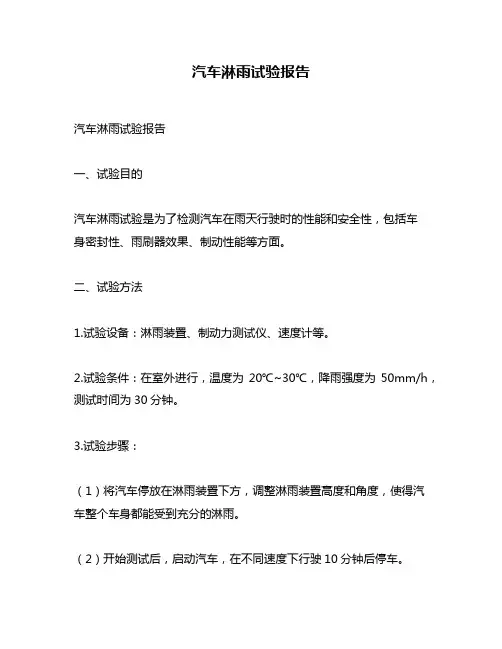 汽车淋雨试验报告

汽车淋雨试验报告

一、试验目的

汽车淋雨试验是为了检测汽车在雨天行驶时的性能和安全性，包括车身密封性、雨刷器效果、制动性能等方面。

二、试验方法

1.试验设备：淋雨装置、制动力测试仪、速度计等。

2.试验条件：在室外进行，温度为 20℃~30℃，降雨强度为 50mm/h，测试时间为 30 分钟。

3.试验步骤：

（1）将汽车停放在淋雨装置下方，调整淋雨装置高度和角度，使得汽车整个车身都能受到充分的淋雨。

（2）开始测试后，启动汽车，在不同速度下行驶 10 分钟后停车。